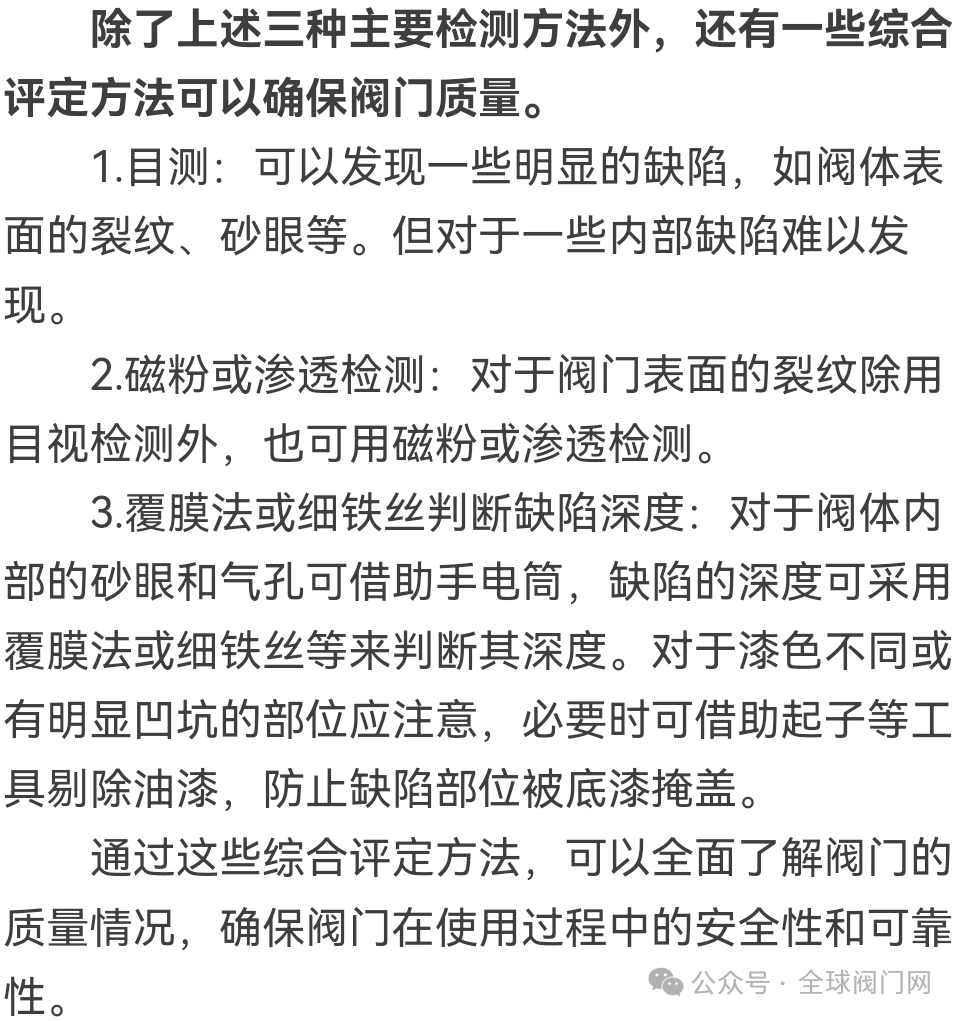 除了上述三种主要检测方法外，还有一些综合评定方法可以确保阀门质量。

1.目测：可以发现一些明显的缺陷，如阀体表面的裂纹、砂眼等。但对于一些内部缺陷难以发现。

2.磁粉或渗透检测：对于阀门表面的裂纹除用目视检测外，也可用磁粉或渗透检测。

3.覆膜法或细铁丝判断缺陷深度：对于阀体内部的砂眼和气孔可借助手电筒，缺陷的深度可采用覆膜法或细铁丝等来判断其深度。对于漆色不同或有明显凹坑的部位应注意，必要时可借助起子等工具剔除油漆，防止缺陷部位被底漆掩盖。

通过这些综合评定方法，可以全面了解阀门的质量情况，确保阀门在使用过程中的安全性和可靠性。

公众号 · 全球阀门网